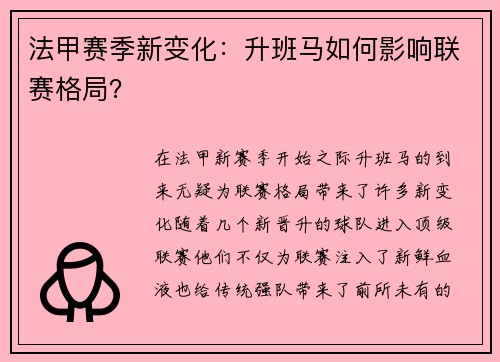 法甲赛季新变化：升班马如何影响联赛格局?

在法甲新赛季开始之际升班马的到来无疑为联赛格局带来了许多新变化随着几个新晋升的球队进入顶级联赛他们不仅为联赛注入了新鲜血液也给传统强队带来了前所未有的